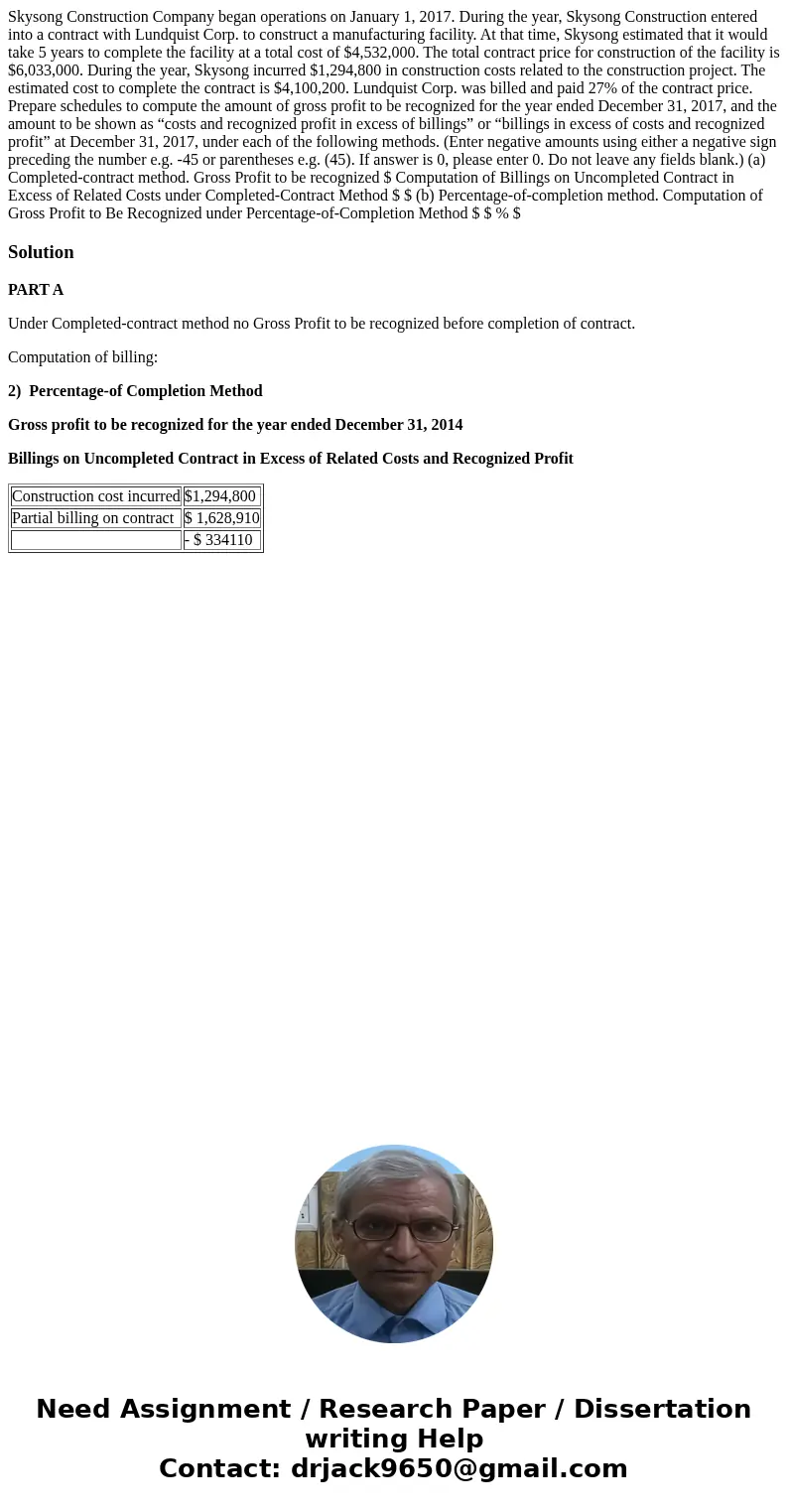 Skysong Construction Company began operations on January 1, 2017. During the year, Skysong Construction entered into a contract with Lundquist Corp. to construct a manufacturing facility. At that time, Skysong estimated that it would take 5 years to complete the facility at a total cost of \$4,532,000. The total contract price for construction of the facility is \$6,033,000. During the year, Skysong incurred \$1,294,800 in construction costs related to the construction project. The estimated cost to complete the contract is \$4,100,200. Lundquist Corp. was billed and paid 27% of the contract price. Prepare schedules to compute the amount of gross profit to be recognized for the year ended December 31, 2017, and the amount to be shown as “costs and recognized profit in excess of billings” or “billings in excess of costs and recognized profit” at December 31, 2017, under each of the following methods. (Enter negative amounts using either a negative sign preceding the number e.g. -45 or parentheses e.g. (45). If answer is 0, please enter 0. Do not leave any fields blank.) (a) Completed-contract method. Gross Profit to be recognized \$ Computation of Billings on Uncompleted Contract in Excess of Related Costs under Completed-Contract Method \$ \$ (b) Percentage-of-completion method. Computation of Gross Profit to Be Recognized under Percentage-of-Completion Method \$ \$ % \$

Solution

PART A

Under Completed-contract method no Gross Profit to be recognized before completion of contract.

Computation of billing:

2) Percentage-of Completion Method

Gross profit to be recognized for the year ended December 31, 2014

Billings on Uncompleted Contract in Excess of Related Costs and Recognized Profit

| Construction cost incurred | \$1,294,800 |
|---|---|
| Partial billing on contract | \$ 1,628,910 |
| | - \$ 334110 |

Need Assignment / Research Paper / Dissertation writing Help
Contact: drjack9650@gmail.com